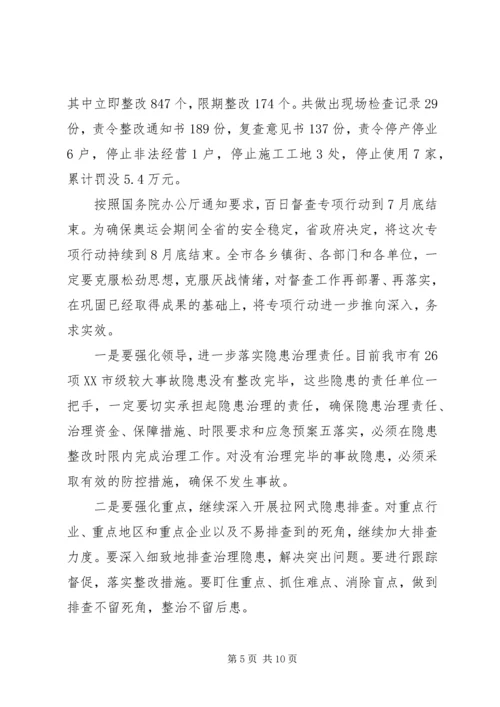 其中立即整改 847 个，限期整改 174 个。共做出现场检查记录 29 份，责令整改通知书 189 份，复查意见书 137 份，责令停产停业 6 户，停止非法经营 1 户，停止施工工地 3 处，停止使用 7 家，累计罚没 5.4 万元。

按照国务院办公厅通知要求，百日督查专项行动到 7 月底结束。为确保奥运会期间全省的安全稳定，省政府决定，将这次专项行动持续到 8 月底结束。全市各乡镇街、各部门和各单位，一定要克服松劲思想，克服厌战情绪，对督查工作再部署、再落实，在巩固已经取得成果的基础上，将专项行动进一步推向深入，务求实效。

一是要强化领导，进一步落实隐患治理责任。目前我市有 26 项 XX 市级较大事故隐患没有整改完毕，这些隐患的责任单位一把手，一定要切实承担起隐患治理的责任，确保隐患治理责任、治理资金、保障措施、时限要求和应急预案五落实，必须在隐患整改时限内完成治理工作。对没有治理完毕的事故隐患，必须采取有效的防控措施，确保不发生事故。

二是要强化重点，继续深入开展拉网式隐患排查。对重点行业、重点地区和重点企业以及不易排查到的死角，继续加大排查力度。要深入细致地排查治理隐患，解决突出问题。要进行跟踪督促，落实整改措施。要盯住重点、抓住难点、消除盲点，做到排查不留死角，整治不留后患。

第 5 页 共 10 页